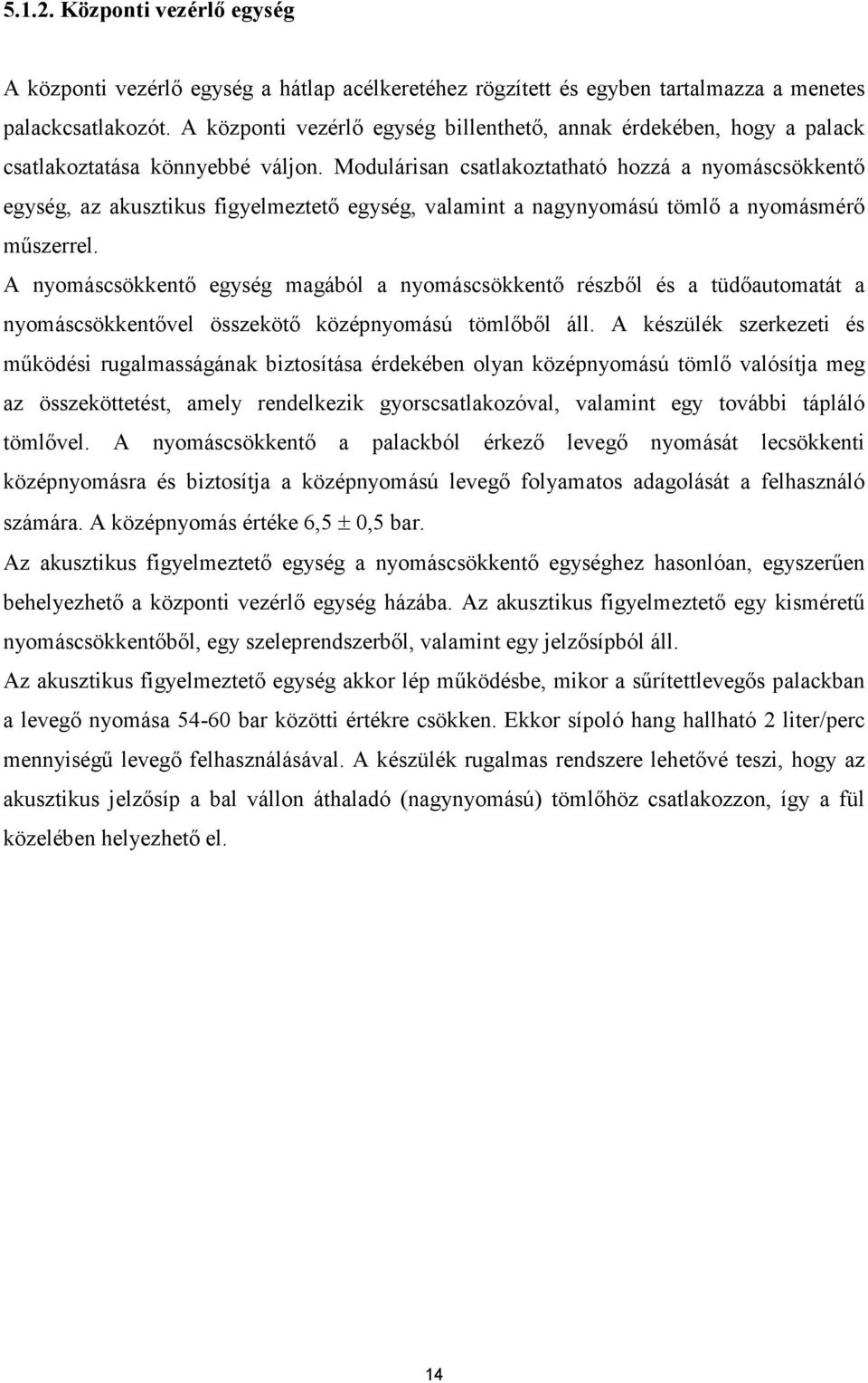 5.1.2. Központi vezérlő egység

A központi vezérlő egység a hátlap acélkeretéhez rögzített és egyben tartalmazza a menetes palackcsatlakozót. A központi vezérlő egység billenthető, annak érdekében, hogy a palack csatlakoztatása könnyebbé váljon. Modulárisan csatlakoztatható hozzá a nyomáscsökkentő egység, az akusztikus figyelmeztető egység, valamint a nagynyomású tömlő a nyomásmérő műszerrel.

A nyomáscsökkentő egység magából a nyomáscsökkentő részből és a tüdőautomatát a nyomáscsökkentővel összekötő középnyomású tömlőből áll. A készülék szerkezeti és működési rugalmasságának biztosítása érdekében olyan középnyomású tömlő valósítja meg az összeköttetést, amely rendelkezik gyorscsatlakozóval, valamint egy további tápláló tömlővel. A nyomáscsökkentő a palackból érkező levegő nyomását lecsökkenti középnyomásra és biztosítja a középnyomású levegő folyamatos adagolását a felhasználó számára. A középnyomás értéke 6,5 $\pm$ 0,5 bar.

Az akusztikus figyelmeztető egység a nyomáscsökkentő egységhez hasonlóan, egyszerűen behelyezhető a központi vezérlő egység házába. Az akusztikus figyelmeztető egy kisméretű nyomáscsökkentőből, egy szeleprendszerből, valamint egy jelzősípból áll.

Az akusztikus figyelmeztető egység akkor lép működésbe, mikor a sűrítettlevegős palackban a levegő nyomása 54-60 bar közötti értékre csökken. Ekkor sípoló hang hallható 2 liter/perc mennyiségű levegő felhasználásával. A készülék rugalmas rendszere lehetővé teszi, hogy az akusztikus jelzősíp a bal vállon áthaladó (nagynyomású) tömlőhöz csatlakozzon, így a fül közelében helyezhető el.

14